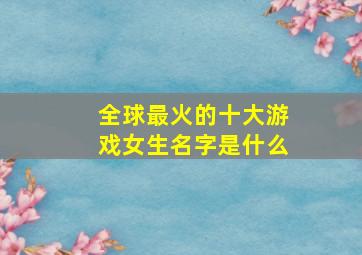 全球最火的十大游戏女生名字是什么